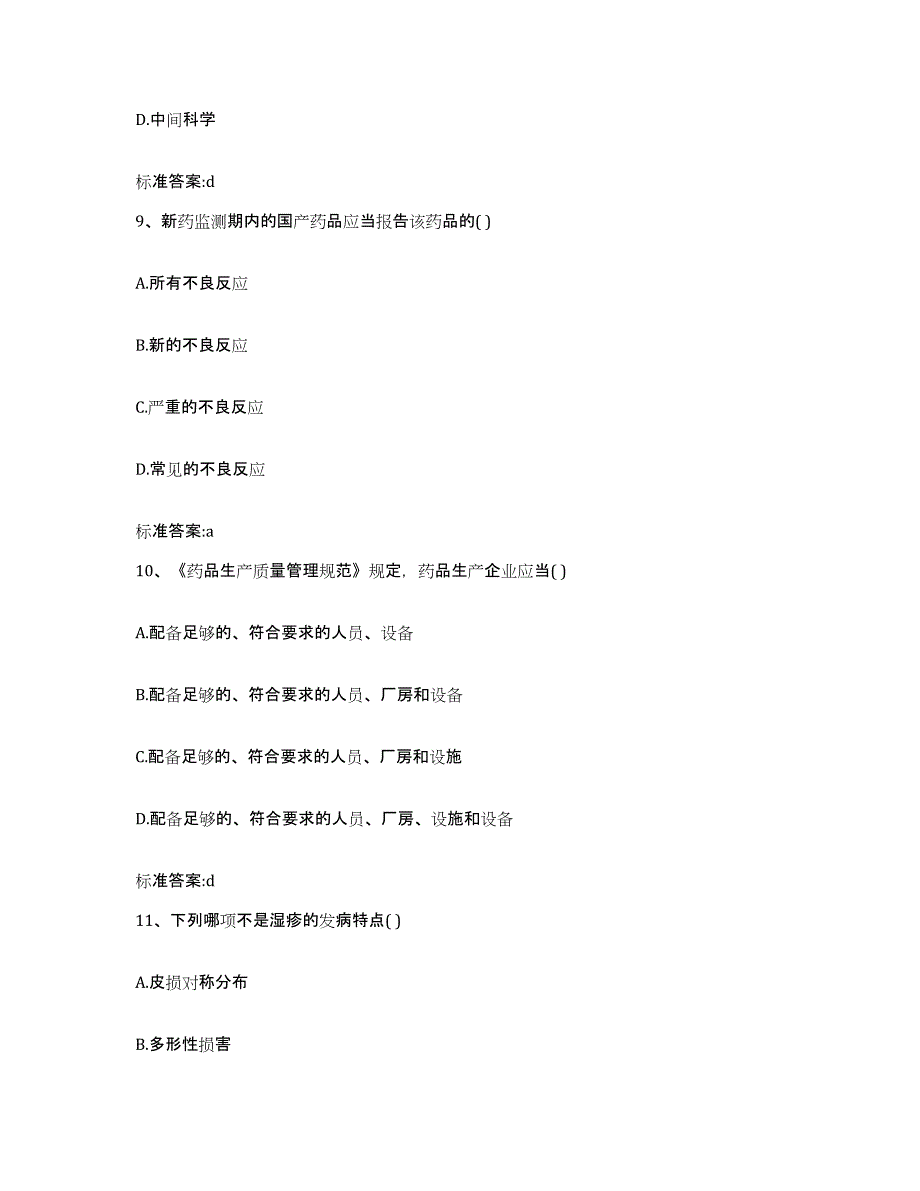 D.中间科学

标准答案:d

9、新药监测期内的国产药品应当报告该药品的( )

A.所有不良反应

B.新的不良反应

C.严重的不良反应

D.常见的不良反应

标准答案:a

10、《药品生产质量管理规范》规定，药品生产企业应当( )

A.配备足够的、符合要求的人员、设备

B.配备足够的、符合要求的人员、厂房和设备

C.配备足够的、符合要求的人员、厂房和设施

D.配备足够的、符合要求的人员、厂房、设施和设备

标准答案:d

11、下列哪项不是湿疹的发病特点( )

A.皮损对称分布

B.多形性损害